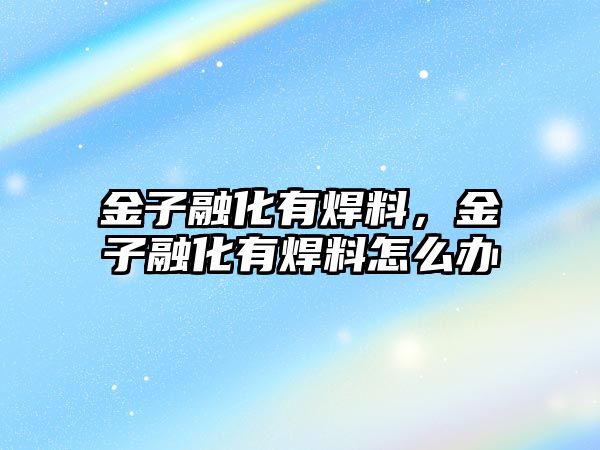 金子融化有焊料，金子融化有焊料怎么办